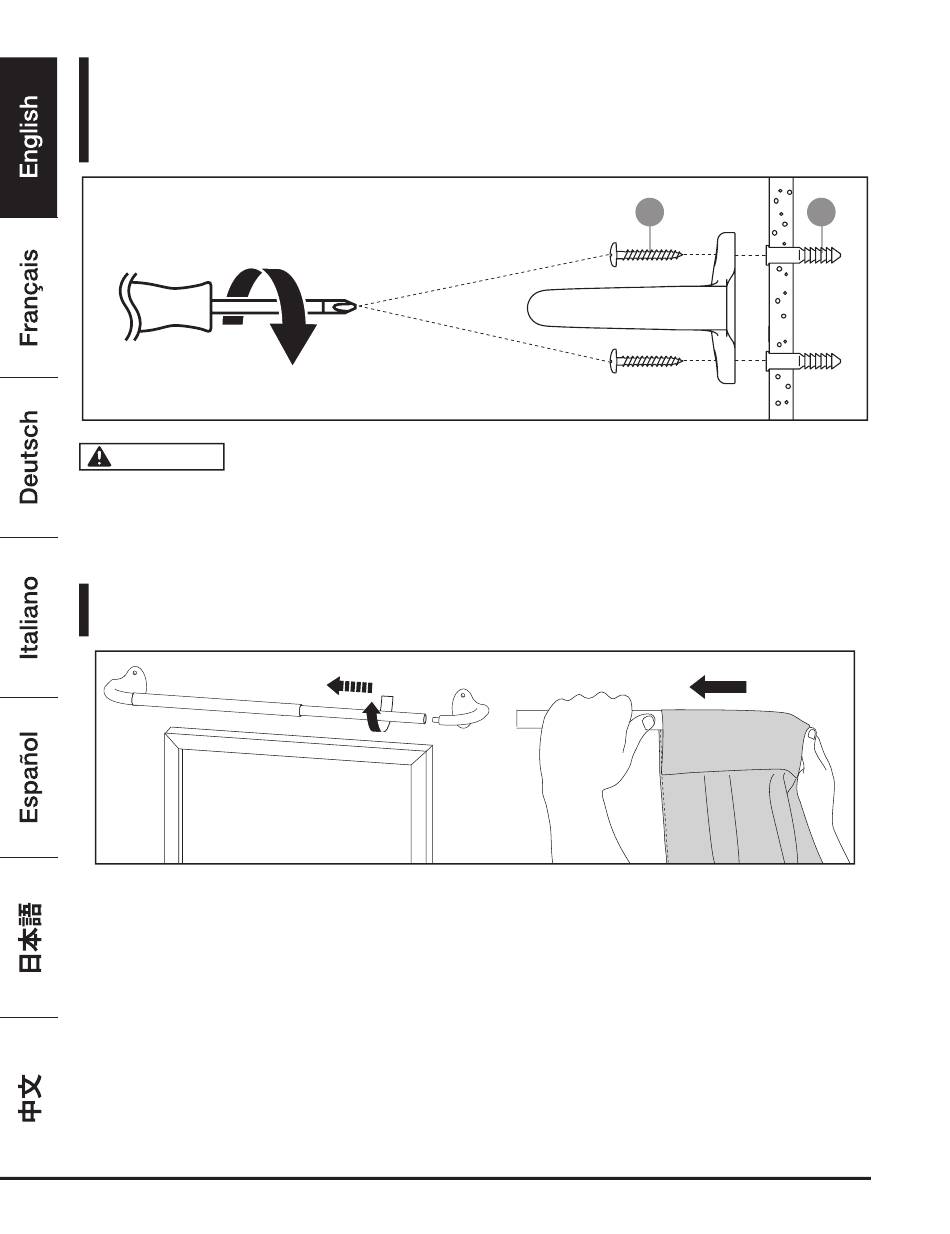 English

Français

Deutsch

Italiano

Español

日本語

中文